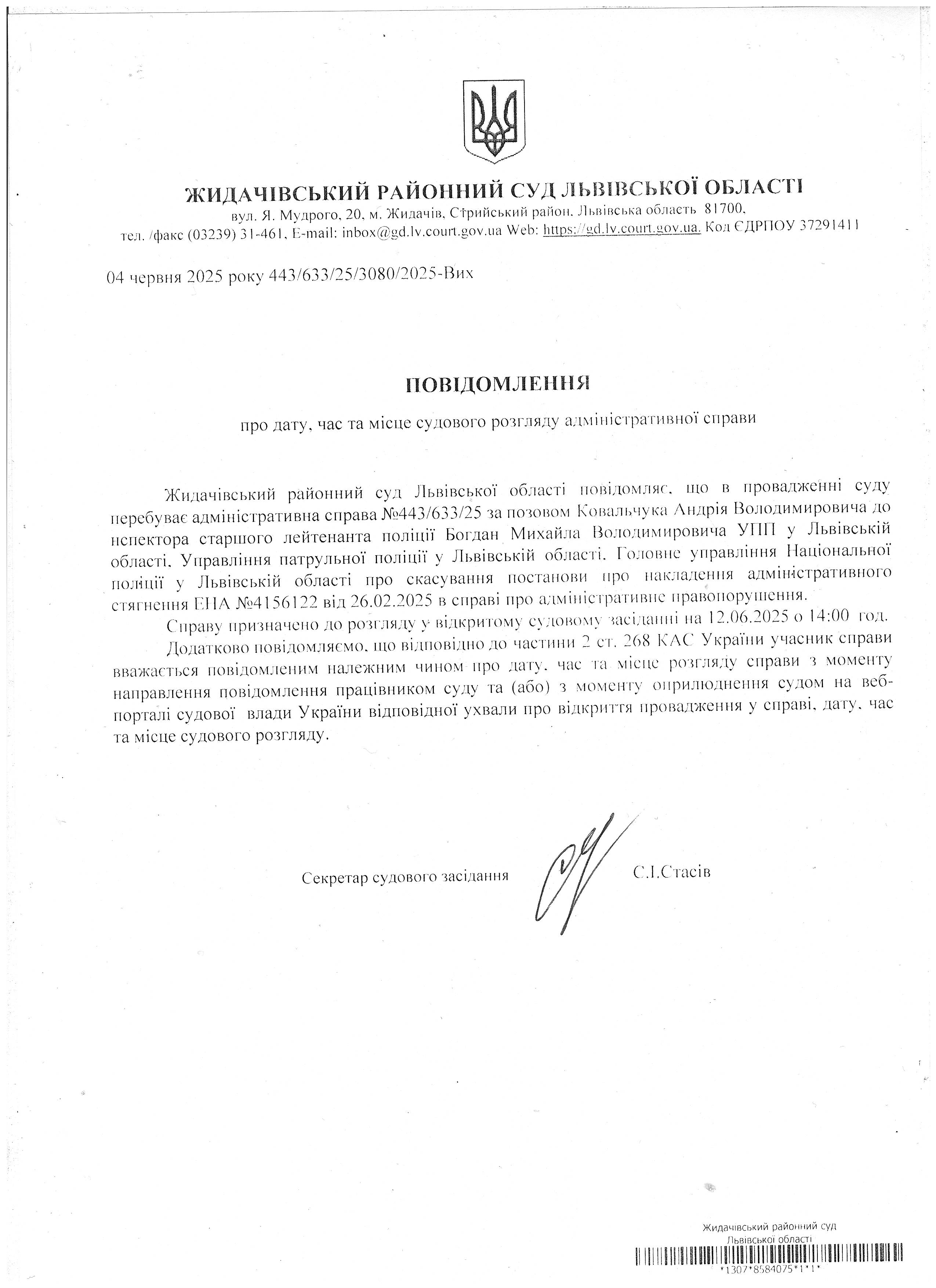 ЖИДАЧІВСЬКИЙ РАЙОННИЙ СУД ЛЬВІВСЬКОЇ ОБЛАСТІ
вул. Я. Мудрого, 20, м. Жидачів, Стрийський район, Львівська область 81700,
тел. /факс (03239) 31-461, E-mail: inbox@gd.lv.court.gov.ua Web: https://gd.lv.court.gov.ua. Код ЄДРПОУ 37291411

04 червня 2025 року 443/633/25/3080/2025-Вих

ПОВІДОМЛЕННЯ

про дату, час та місце судового розгляду адміністративної справи

Жидачівський районний суд Львівської області повідомляє, що в провадженні суду перебуває адміністративна справа №443/633/25 за позовом Ковальчука Андрія Володимировича до нспектора старшого лейтенанта поліції Богдан Михайла Володимировича УПП у Львівській області, Управління патрульної поліції у Львівській області, Головне управління Національної поліції у Львівській області про скасування постанови про накладення адміністративного стягнення ЕНА №4156122 від 26.02.2025 в справі про адміністративне правопорушення.

Справу призначено до розгляду у відкритому судовому засіданні на 12.06.2025 о 14:00 год.

Додатково повідомляємо, що відповідно до частини 2 ст. 268 КАС України учасник справи вважається повідомленим належним чином про дату, час та місце розгляду справи з моменту направлення повідомлення працівником суду та (або) з моменту оприлюднення судом на веб-порталі судової влади України відповідної ухвали про відкриття провадження у справі, дату, час та місце судового розгляду.

Секретар судового засідання С.І.Стасів

Жидачівський районний суд
Львівської області
*1307*8584075*1*1*